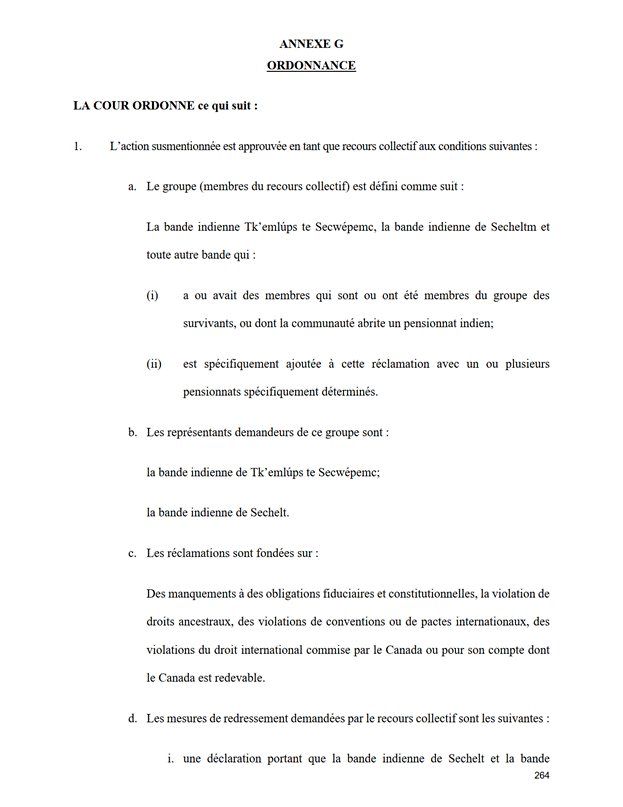 ANNEXE G
ORDONNANCE

LA COUR ORDONNE ce qui suit :

1. L'action susmentionnée est approuvée en tant que recours collectif aux conditions suivantes :

a. Le groupe (membres du recours collectif) est défini comme suit :

La bande indienne Tk'emlúps te Secwépemc, la bande indienne de Secheltm et toute autre bande qui :

(i) a ou avait des membres qui sont ou ont été membres du groupe des survivants, ou dont la communauté abrite un pensionnat indien;

(ii) est spécifiquement ajoutée à cette réclamation avec un ou plusieurs pensionnats spécifiquement déterminés.

b. Les représentants demandeurs de ce groupe sont :

la bande indienne de Tk'emlúps te Secwépemc;

la bande indienne de Sechelt.

c. Les réclamations sont fondées sur :

Des manquements à des obligations fiduciaires et constitutionnelles, la violation de droits ancestraux, des violations de conventions ou de pactes internationaux, des violations du droit international commise par le Canada ou pour son compte dont le Canada est redevable.

d. Les mesures de redressement demandées par le recours collectif sont les suivantes :

i. une déclaration portant que la bande indienne de Sechelt et la bande

264